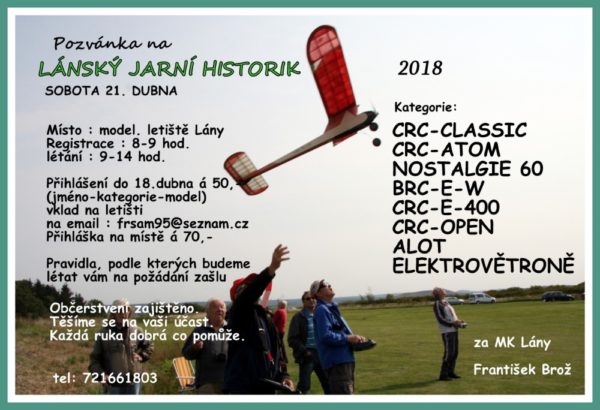 Pozvánka na
LÁNSKÝ JARNÍ HISTORIK 2018
SOBOTA 21. DUBNA

Místo : model. letiště Lány
Registrace : 8-9 hod.
létání : 9-14 hod.

Přihlášení do 18.dubna á 50,-
(jméno-kategorie-model)
vklad na letišti
na email : frsam95@seznam.cz
Přihláška na místě á 70,-

Pravidla, podle kterých budeme létat vám na požádání zašlu

Občerstvení zajištěno.
Těšíme se na vaši účast.
Každá ruka dobrá co pomůže.

tel: 721661803

Kategorie:
CRC-CLASSIC
CRC-ATOM
NOSTALGIE 60
BRC-E-W
CRC-E-400
CRC-OPEN
ALOT
ELEKTROVĚTRONĚ

za MK Lány

František Brož